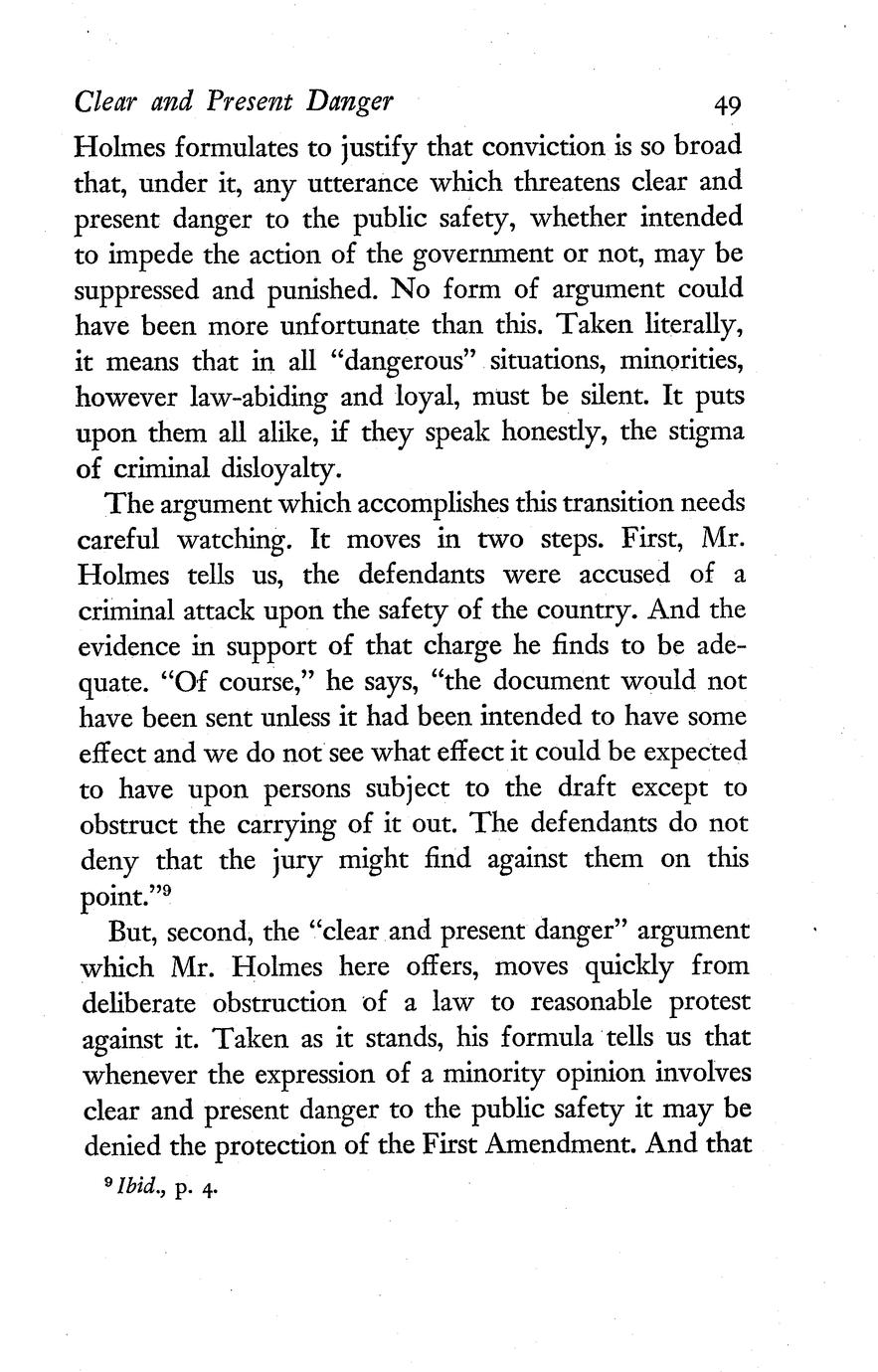 Clear and Present Danger 49

Holmes formulates to justify that conviction is so broad that, under it, any utterance which threatens clear and present danger to the public safety, whether intended to impede the action of the government or not, may be suppressed and punished. No form of argument could have been more unfortunate than this. Taken literally, it means that in all "dangerous" situations, minorities, however law-abiding and loyal, must be silent. It puts upon them all alike, if they speak honestly, the stigma of criminal disloyalty.

The argument which accomplishes this transition needs careful watching. It moves in two steps. First, Mr. Holmes tells us, the defendants were accused of a criminal attack upon the safety of the country. And the evidence in support of that charge he finds to be adequate. "Of course," he says, "the document would not have been sent unless it had been intended to have some effect and we do not see what effect it could be expected to have upon persons subject to the draft except to obstruct the carrying of it out. The defendants do not deny that the jury might find against them on this point."$^9$

But, second, the "clear and present danger" argument which Mr. Holmes here offers, moves quickly from deliberate obstruction of a law to reasonable protest against it. Taken as it stands, his formula tells us that whenever the expression of a minority opinion involves clear and present danger to the public safety it may be denied the protection of the First Amendment. And that

$^9$ Ibid., p. 4.